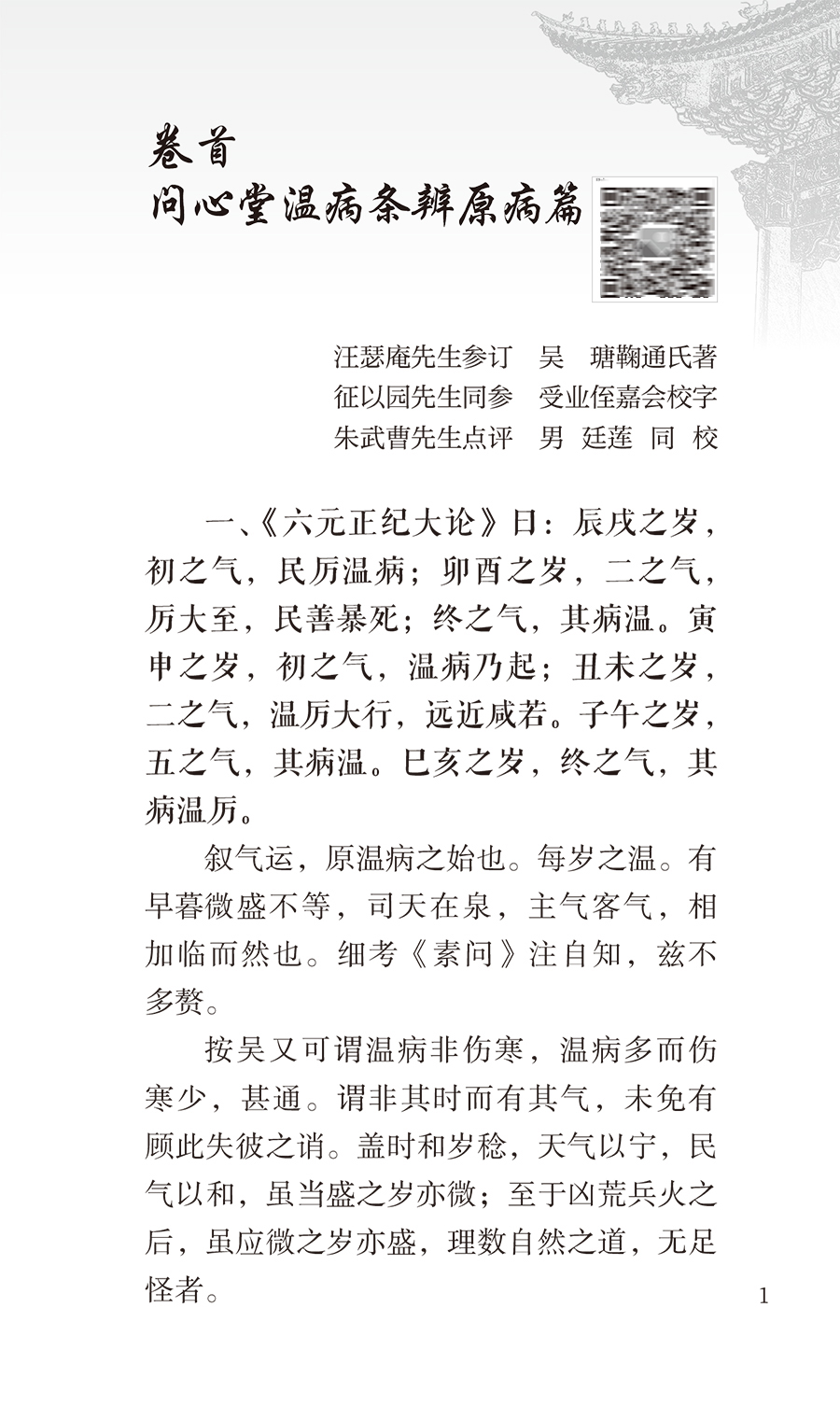 卷首
问心堂温病条辨原病篇

汪瑟庵先生参订　吴　瑭鞠通氏著
征以园先生同参　受业侄嘉会校字
朱武曹先生点评　男　廷莲　同　校

一、《六元正纪大论》曰：辰戌之岁，初之气，民厉温病；卯酉之岁，二之气，厉大至，民善暴死；终之气，其病温。寅申之岁，初之气，温病乃起；丑未之岁，二之气，温厉大行，远近咸若。子午之岁，五之气，其病温。巳亥之岁，终之气，其病温厉。

叙气运，原温病之始也。每岁之温。有早暮微盛不等，司天在泉，主气客气，相加临而然也。细考《素问》注自知，兹不多赘。

按吴又可谓温病非伤寒，温病多而伤寒少，甚通。谓非其时而有其气，未免有顾此失彼之诮。盖时和岁稔，天气以宁，民气以和，虽当盛之岁亦微；至于凶荒兵火之后，虽应微之岁亦盛，理数自然之道，无足怪者。

1